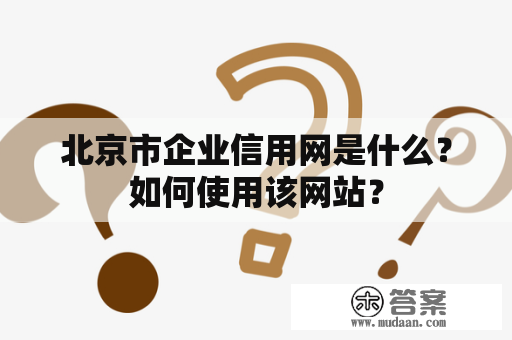 北京市企业信用网是什么？如何使用该网站？

木 答案
www.mudaan.com